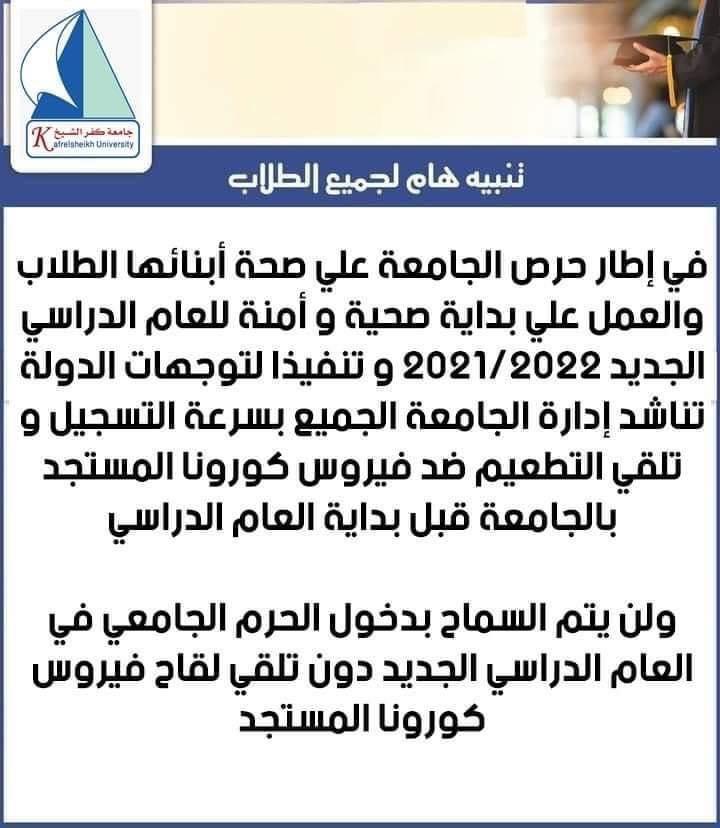 جامعة كفر الشيخ
Kafrelsheikh University

تنبيه هام لجميع الطلاب

في إطار حرص الجامعة علي صحة أبنائها الطلاب والعمل علي بداية صحية و أمنة للعام الدراسي الجديد 2021/2022 و تنفيذا لتوجهات الدولة تناشد إدارة الجامعة الجميع بسرعة التسجيل و تلقي التطعيم ضد فيروس كورونا المستجد بالجامعة قبل بداية العام الدراسي

ولن يتم السماح بدخول الحرم الجامعي في العام الدراسي الجديد دون تلقي لقاح فيروس كورونا المستجد